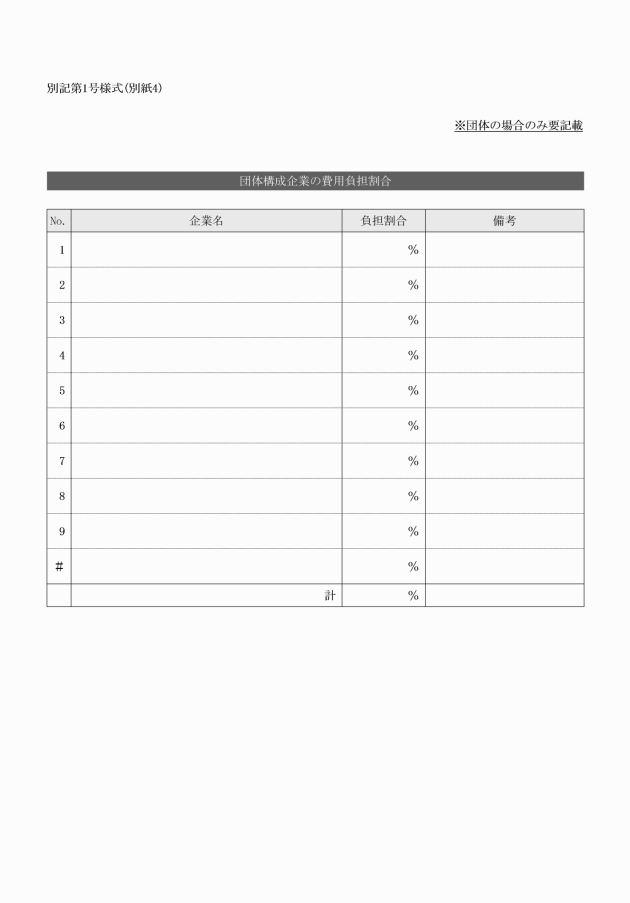 別記第1号様式(別紙4)

※団体の場合のみ要記載

団体構成企業の費用負担割合

| No. | 企業名 | 負担割合 | 備考 |
|---|---|---|---|
| 1 | | % | |
| 2 | | % | |
| 3 | | % | |
| 4 | | % | |
| 5 | | % | |
| 6 | | % | |
| 7 | | % | |
| 8 | | % | |
| 9 | | % | |
| # | | % | |
| | 計 | % | |